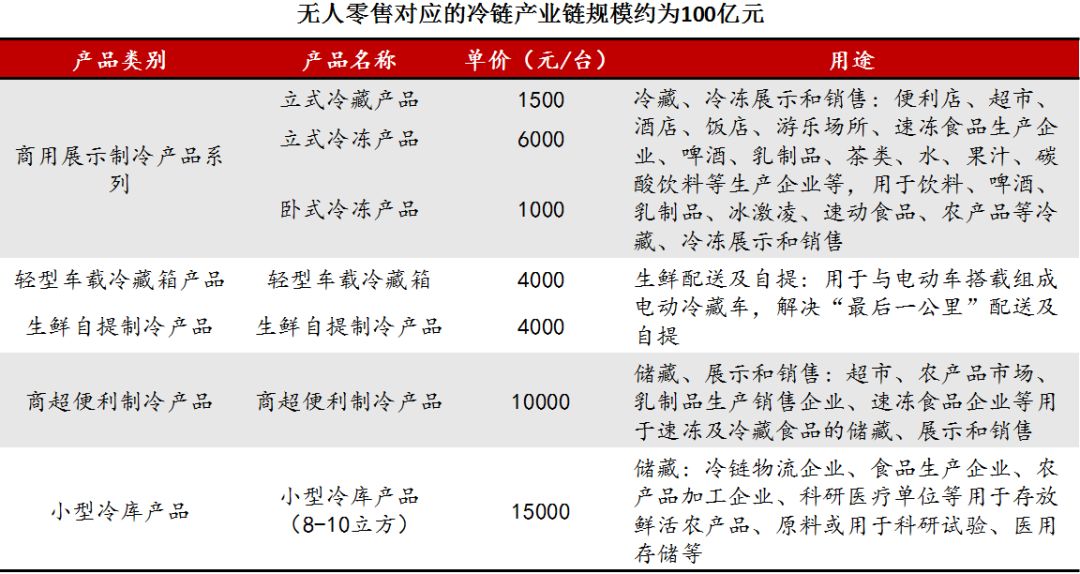 无人零售对应的冷链产业链规模约为100亿元

| 产品类别 | 产品名称 | 单价（元/台） | 用途 |
|---|---|---|---|
| 商用展示制冷产品系列 | 立式冷藏产品 | 1500 | 冷藏、冷冻展示和销售：便利店、超市、酒店、饭店、游乐场所、速冻食品生产企业、啤酒、乳制品、茶类、水、果汁、碳酸饮料等生产企业等，用于饮料、啤酒、乳制品、冰激凌、速动食品、农产品等冷藏、冷冻展示和销售 |
| | 立式冷冻产品 | 6000 | |
| | 卧式冷冻产品 | 1000 | |
| 轻型车载冷藏箱产品 | 轻型车载冷藏箱 | 4000 | 生鲜配送及自提：用于与电动车搭载组成电动冷藏车，解决“最后一公里”配送及自提 |
| 生鲜自提制冷产品 | 生鲜自提制冷产品 | 4000 | |
| 商超便利制冷产品 | 商超便利制冷产品 | 10000 | 储藏、展示和销售：超市、农产品市场、乳制品生产销售企业、速冻食品企业等用于速冻及冷藏食品的储藏、展示和销售 |
| 小型冷库产品 | 小型冷库产品（8-10立方） | 15000 | 储藏：冷链物流企业、食品生产企业、农产品加工企业、科研医疗单位等用于存放鲜活农产品、原料或用于科研试验、医用存储等 |